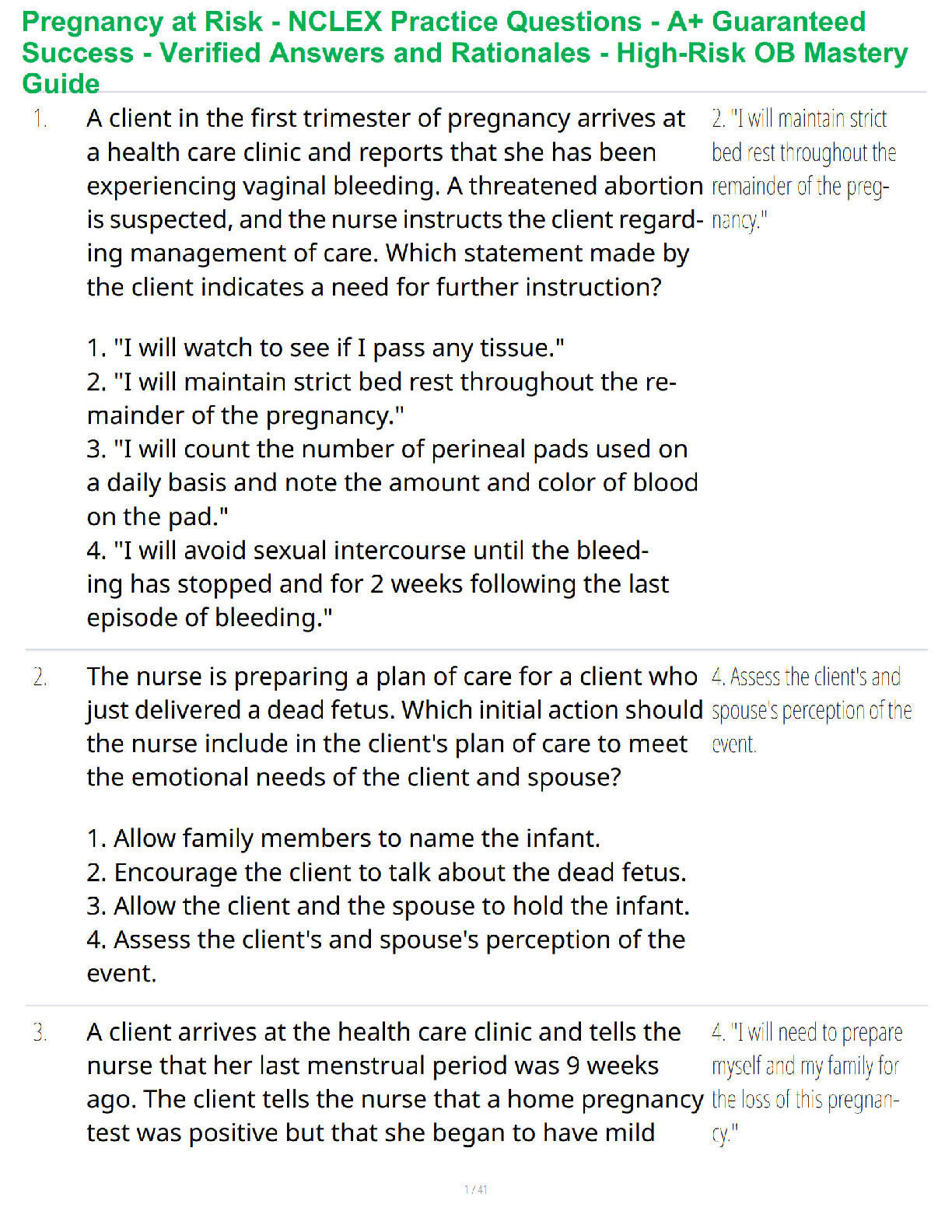 Pregnancy at Risk - NCLEX Practice Questions - A+ Guaranteed Success - Verified Answers and Rationales - High-Risk OB Mastery Guide

1. A client in the first trimester of pregnancy arrives at a health care clinic and reports that she has been experiencing vaginal bleeding. A threatened abortion is suspected, and the nurse instructs the client regarding management of care. Which statement made by the client indicates a need for further instruction?

1. "I will watch to see if I pass any tissue."
2. "I will maintain strict bed rest throughout the remainder of the pregnancy."
3. "I will count the number of perineal pads used on a daily basis and note the amount and color of blood on the pad."
4. "I will avoid sexual intercourse until the bleeding has stopped and for 2 weeks following the last episode of bleeding."

2. "I will maintain strict bed rest throughout the remainder of the pregnancy."

2. The nurse is preparing a plan of care for a client who just delivered a dead fetus. Which initial action should the nurse include in the client's plan of care to meet the emotional needs of the client and spouse?

1. Allow family members to name the infant.
2. Encourage the client to talk about the dead fetus.
3. Allow the client and the spouse to hold the infant.
4. Assess the client's and spouse's perception of the event.

4. Assess the client's and spouse's perception of the event.

3. A client arrives at the health care clinic and tells the nurse that her last menstrual period was 9 weeks ago. The client tells the nurse that a home pregnancy test was positive but that she began to have mild

4. "I will need to prepare myself and my family for the loss of this pregnancy."

1 / 41